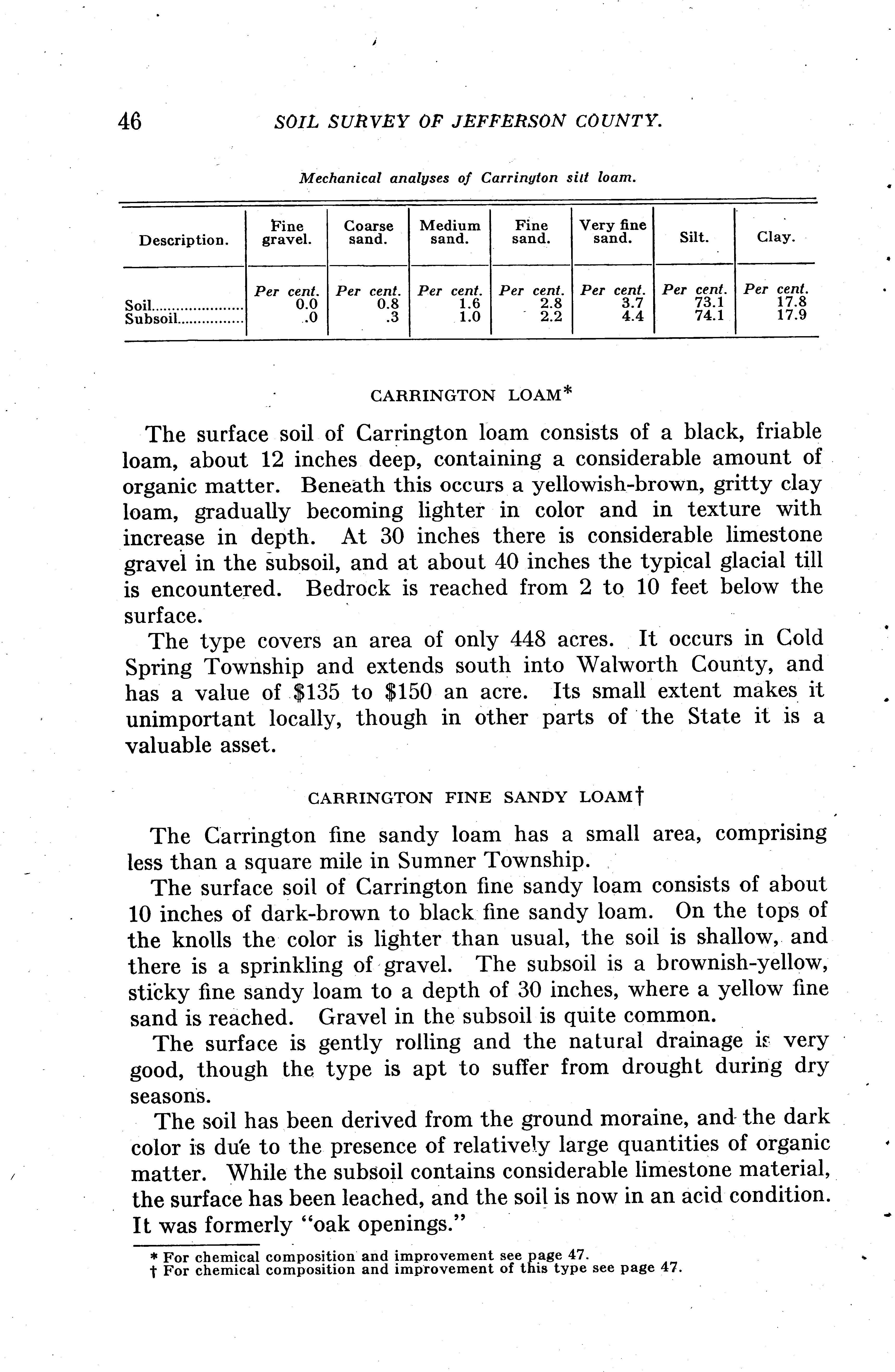 46 SOIL SURVEY OF JEFFERSON COUNTY.

Mechanical analyses of Carrington silt loam.

| Description. | Fine gravel. | Coarse sand. | Medium sand. | Fine sand. | Very fine sand. | Silt. | Clay. |
|---|---|---|---|---|---|---|---|
| | Per cent. | Per cent. | Per cent. | Per cent. | Per cent. | Per cent. | Per cent. |
| Soil | 0.0 | 0.8 | 1.6 | 2.8 | 3.7 | 73.1 | 17.8 |
| Subsoil | .0 | .3 | 1.0 | 2.2 | 4.4 | 74.1 | 17.9 |

CARRINGTON LOAM*

The surface soil of Carrington loam consists of a black, friable loam, about 12 inches deep, containing a considerable amount of organic matter. Beneath this occurs a yellowish-brown, gritty clay loam, gradually becoming lighter in color and in texture with increase in depth. At 30 inches there is considerable limestone gravel in the subsoil, and at about 40 inches the typical glacial till is encountered. Bedrock is reached from 2 to 10 feet below the surface.

The type covers an area of only 448 acres. It occurs in Cold Spring Township and extends south into Walworth County, and has a value of $135 to $150 an acre. Its small extent makes it unimportant locally, though in other parts of the State it is a valuable asset.

CARRINGTON FINE SANDY LOAM†

The Carrington fine sandy loam has a small area, comprising less than a square mile in Sumner Township.

The surface soil of Carrington fine sandy loam consists of about 10 inches of dark-brown to black fine sandy loam. On the tops of the knolls the color is lighter than usual, the soil is shallow, and there is a sprinkling of gravel. The subsoil is a brownish-yellow, sticky fine sandy loam to a depth of 30 inches, where a yellow fine sand is reached. Gravel in the subsoil is quite common.

The surface is gently rolling and the natural drainage is very good, though the type is apt to suffer from drought during dry seasons.

The soil has been derived from the ground moraine, and the dark color is due to the presence of relatively large quantities of organic matter. While the subsoil contains considerable limestone material, the surface has been leached, and the soil is now in an acid condition. It was formerly "oak openings."

* For chemical composition and improvement see page 47.
† For chemical composition and improvement of this type see page 47.